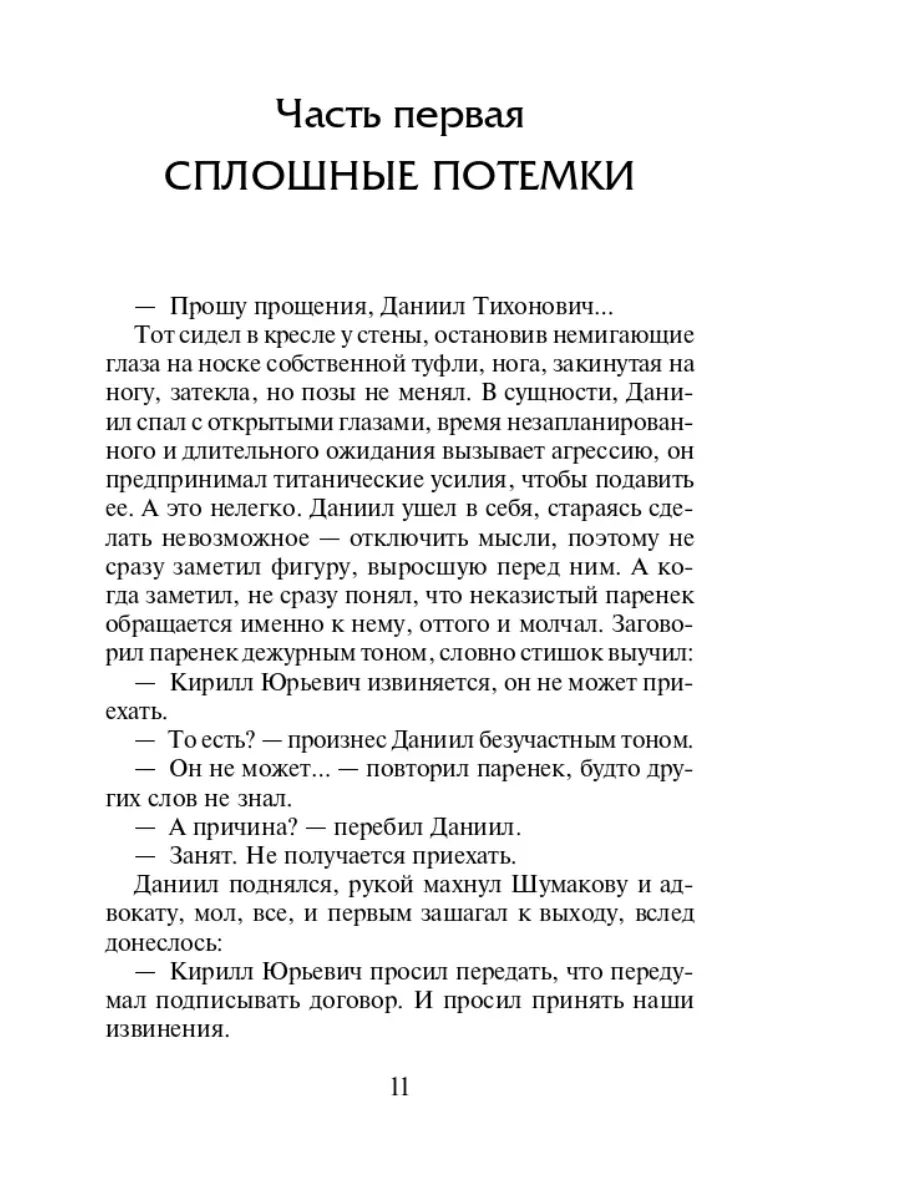 Часть первая
СПЛОШНЫЕ ПОТЕМКИ

— Прошу прощения, Даниил Тихонович...

Тот сидел в кресле у стены, остановив немигающие глаза на носке собственной туфли, нога, закинутая на ногу, затекла, но позы не менял. В сущности, Даниил спал с открытыми глазами, время незапланированного и длительного ожидания вызывает агрессию, он предпринимал титанические усилия, чтобы подавить ее. А это нелегко. Даниил ушел в себя, стараясь сделать невозможное — отключить мысли, поэтому не сразу заметил фигуру, выросшую перед ним. А когда заметил, не сразу понял, что неказистый паренек обращается именно к нему, оттого и молчал. Заговорил паренек дежурным тоном, словно стишок выучил:

— Кирилл Юрьевич извиняется, он не может приехать.

— То есть? — произнес Даниил безучастным тоном.

— Он не может... — повторил паренек, будто других слов не знал.

— А причина? — перебил Даниил.

— Занят. Не получается приехать.

Даниил поднялся, рукой махнул Шумакову и адвокату, мол, все, и первым зашагал к выходу, вслед донеслось:

— Кирилл Юрьевич просил передать, что передумал подписывать договор. И просил принять наши извинения.

11